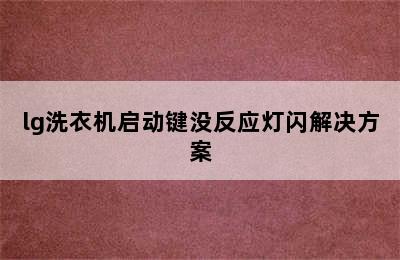 lg洗衣机启动键没反应灯闪解决方案